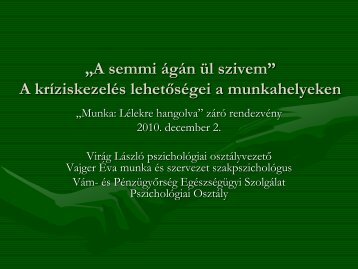 „A semmi ágán ül szivem”
A kríziskezelés lehetőségei a munkahelyeken

„Munka: Lélekre hangolva” záró rendezvény
2010. december 2.

Virág László pszichológiai osztályvezető
Vajger Éva munka és szervezet szakpszichológus
Vám- és Pénzügyőrség Egészségügyi Szolgálat
Pszichológiai Osztály